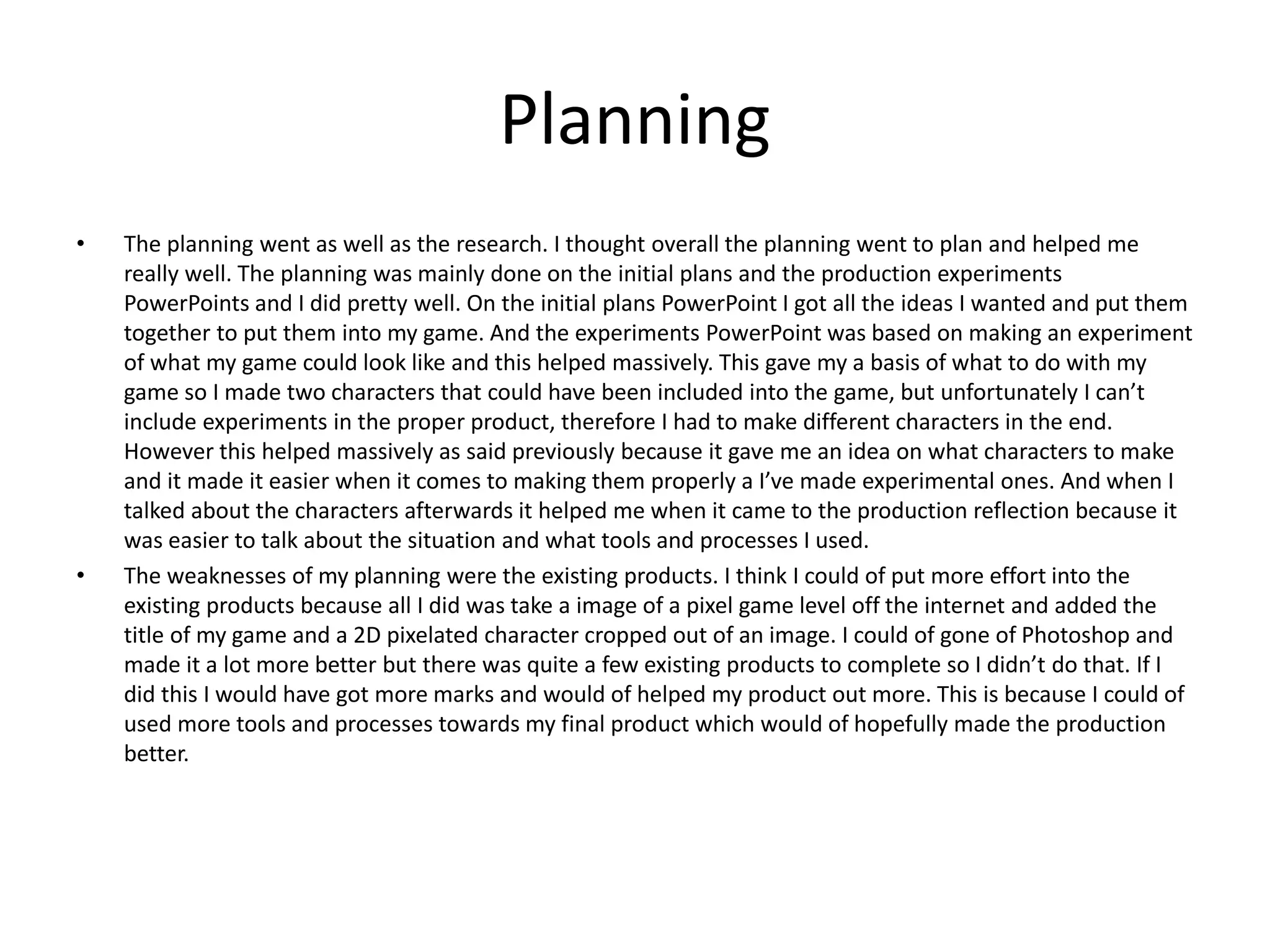 Planning

• The planning went as well as the research. I thought overall the planning went to plan and helped me really well. The planning was mainly done on the initial plans and the production experiments PowerPoints and I did pretty well. On the initial plans PowerPoint I got all the ideas I wanted and put them together to put them into my game. And the experiments PowerPoint was based on making an experiment of what my game could look like and this helped massively. This gave my a basis of what to do with my game so I made two characters that could have been included into the game, but unfortunately I can't include experiments in the proper product, therefore I had to make different characters in the end. However this helped massively as said previously because it gave me an idea on what characters to make and it made it easier when it comes to making them properly a I've made experimental ones. And when I talked about the characters afterwards it helped me when it came to the production reflection because it was easier to talk about the situation and what tools and processes I used.

• The weaknesses of my planning were the existing products. I think I could of put more effort into the existing products because all I did was take a image of a pixel game level off the internet and added the title of my game and a 2D pixelated character cropped out of an image. I could of gone of Photoshop and made it a lot more better but there was quite a few existing products to complete so I didn't do that. If I did this I would have got more marks and would of helped my product out more. This is because I could of used more tools and processes towards my final product which would of hopefully made the production better.